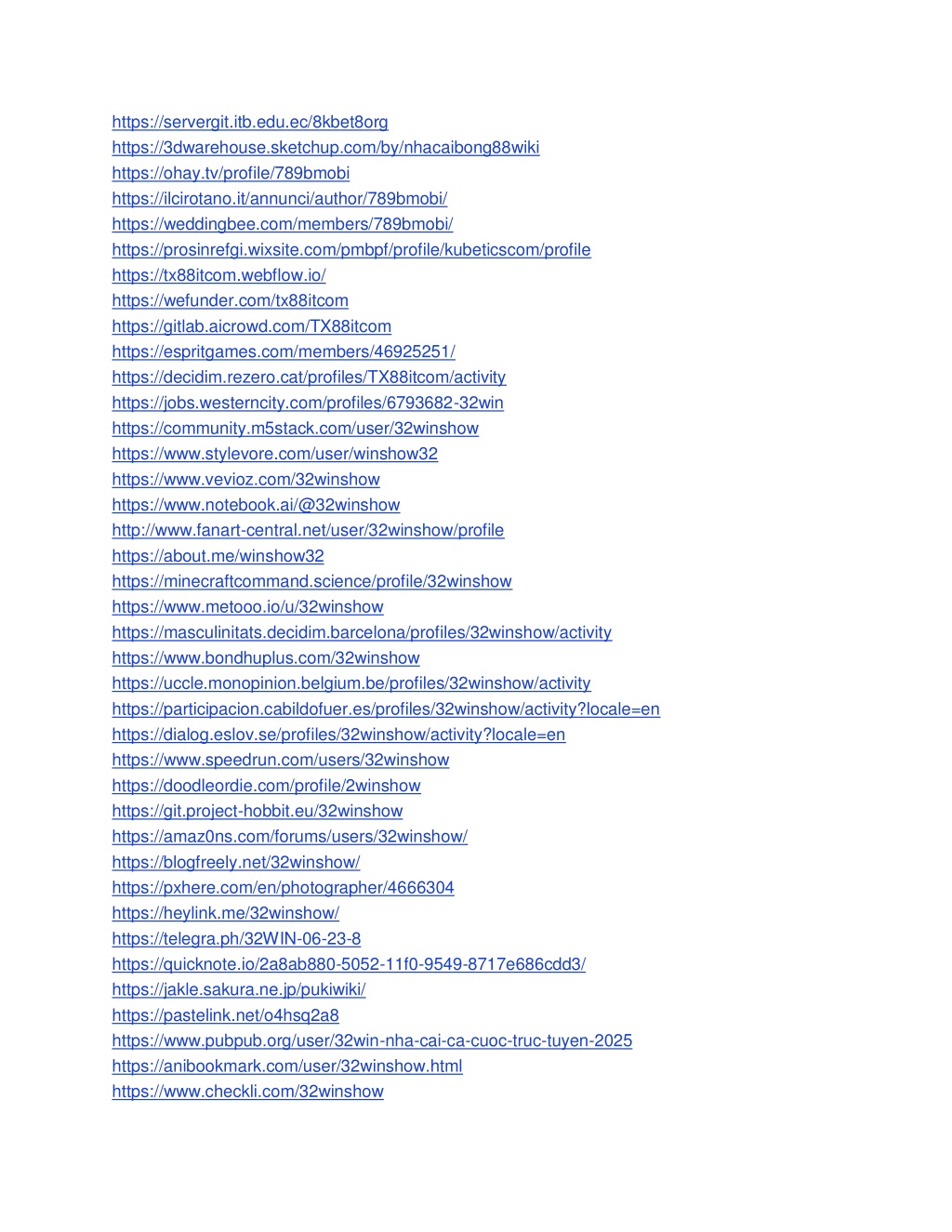 https://servergit.itb.edu.ec/8kbet8org
https://3dwarehouse.sketchup.com/by/nhacaibong88wiki
https://ohay.tv/profile/789bmobi
https://ilcirotano.it/annunci/author/789bmobi/
https://weddingbee.com/members/789bmobi/
https://prosinrefgi.wixsite.com/pmbpf/profile/kubeticscom/profile
https://tx88itcom.webflow.io/
https://wefunder.com/tx88itcom
https://gitlab.aicrowd.com/TX88itcom
https://espritgames.com/members/46925251/
https://decidim.rezero.cat/profiles/TX88itcom/activity
https://jobs.westerncity.com/profiles/6793682-32win
https://community.m5stack.com/user/32winshow
https://www.stylevore.com/user/winshow32
https://www.vevioz.com/32winshow
https://www.notebook.ai/@32winshow
http://www.fanart-central.net/user/32winshow/profile
https://about.me/winshow32
https://minecraftcommand.science/profile/32winshow
https://www.metooo.io/u/32winshow
https://masculinitats.decidim.barcelona/profiles/32winshow/activity
https://www.bondhuplus.com/32winshow
https://uccle.monopinion.belgium.be/profiles/32winshow/activity
https://participacion.cabildofuer.es/profiles/32winshow/activity?locale=en
https://dialog.eslov.se/profiles/32winshow/activity?locale=en
https://www.speedrun.com/users/32winshow
https://doodleordie.com/profile/2winshow
https://git.project-hobbit.eu/32winshow
https://amaz0ns.com/forums/users/32winshow/
https://blogfreely.net/32winshow/
https://pxhere.com/en/photographer/4666304
https://heylink.me/32winshow/
https://telegra.ph/32WIN-06-23-8
https://quicknote.io/2a8ab880-5052-11f0-9549-8717e686cdd3/
https://jakle.sakura.ne.jp/pukiwiki/
https://pastelink.net/o4hsq2a8
https://www.pubpub.org/user/32win-nha-cai-ca-cuoc-truc-tuyen-2025
https://anibookmark.com/user/32winshow.html
https://www.checkli.com/32winshow